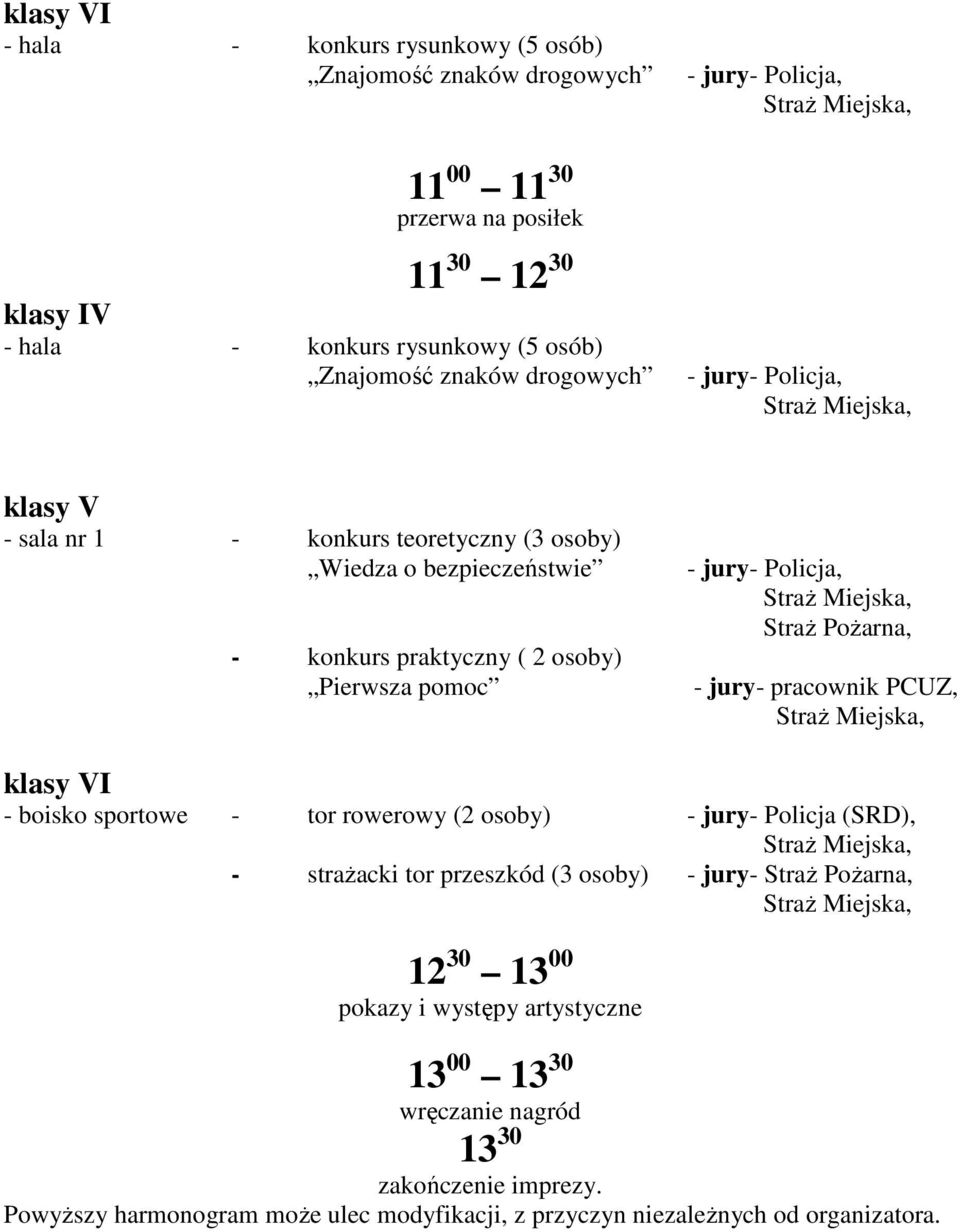 klasy VI
- hala - konkurs rysunkowy (5 osób)
„Znajomość znaków drogowych” - jury- Policja,
Straż Miejska,

$11^{00}$ — $11^{30}$
przerwa na posiłek

$11^{30}$ — $12^{30}$

klasy IV
- hala - konkurs rysunkowy (5 osób)
„Znajomość znaków drogowych” - jury- Policja,
Straż Miejska,

klasy V
- sala nr 1 - konkurs teoretyczny (3 osoby)
„Wiedza o bezpieczeństwie” - jury- Policja,
Straż Miejska,
Straż Pożarna,
- konkurs praktyczny ( 2 osoby)
„Pierwsza pomoc” - jury- pracownik PCUZ,
Straż Miejska,

klasy VI
- boisko sportowe - tor rowerowy (2 osoby) - jury- Policja (SRD),
Straż Miejska,
- strażacki tor przeszkód (3 osoby) - jury- Straż Pożarna,
Straż Miejska,

$12^{30}$ — $13^{00}$
pokazy i występy artystyczne

$13^{00}$ — $13^{30}$
wręczanie nagród
$13^{30}$
zakończenie imprezy.
Powyższy harmonogram może ulec modyfikacji, z przyczyn niezależnych od organizatora.